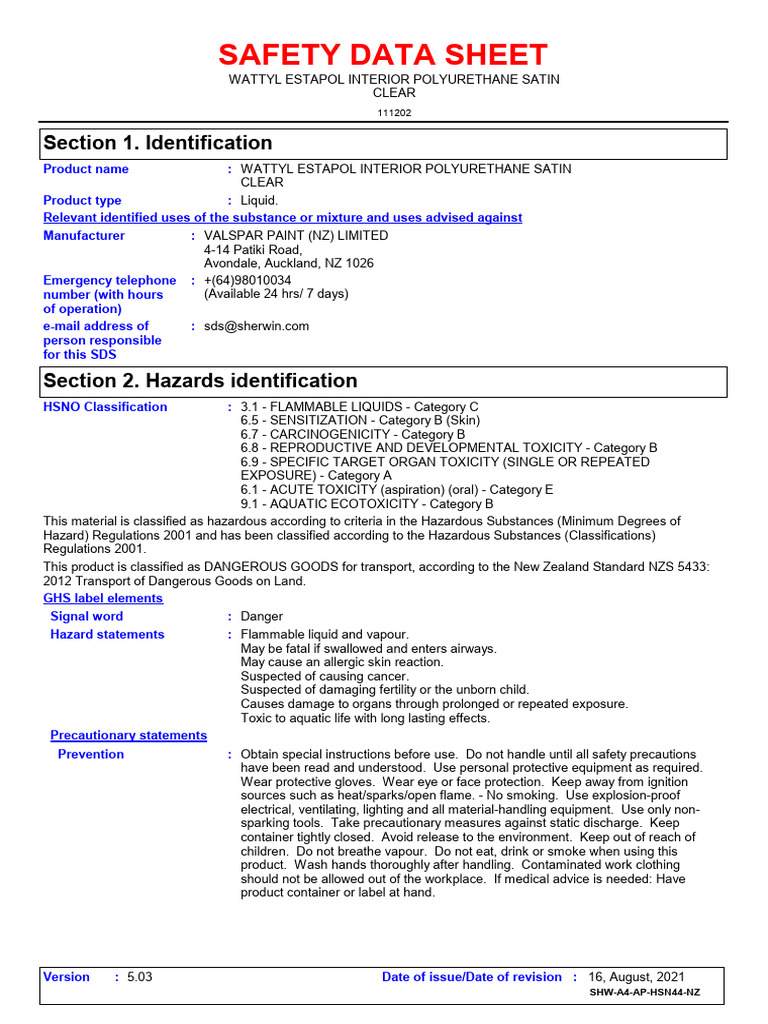 SAFETY DATA SHEET

WATTYL ESTAPOL INTERIOR POLYURETHANE SATIN CLEAR

111202

Section 1. Identification

Product name : WATTYL ESTAPOL INTERIOR POLYURETHANE SATIN CLEAR

Product type : Liquid.

Relevant identified uses of the substance or mixture and uses advised against

Manufacturer : VALSPAR PAINT (NZ) LIMITED
4-14 Patiki Road,
Avondale, Auckland, NZ 1026

Emergency telephone number (with hours of operation) : +(64)98010034
(Available 24 hrs/ 7 days)

e-mail address of person responsible for this SDS : sds@sherwin.com

Section 2. Hazards identification

HSNO Classification : 3.1 - FLAMMABLE LIQUIDS - Category C
6.5 - SENSITIZATION - Category B (Skin)
6.7 - CARCINOGENICITY - Category B
6.8 - REPRODUCTIVE AND DEVELOPMENTAL TOXICITY - Category B
6.9 - SPECIFIC TARGET ORGAN TOXICITY (SINGLE OR REPEATED EXPOSURE) - Category A
6.1 - ACUTE TOXICITY (aspiration) (oral) - Category E
9.1 - AQUATIC ECOTOXICITY - Category B

This material is classified as hazardous according to criteria in the Hazardous Substances (Minimum Degrees of Hazard) Regulations 2001 and has been classified according to the Hazardous Substances (Classifications) Regulations 2001.

This product is classified as DANGEROUS GOODS for transport, according to the New Zealand Standard NZS 5433: 2012 Transport of Dangerous Goods on Land.

GHS label elements

Signal word : Danger

Hazard statements : Flammable liquid and vapour.
May be fatal if swallowed and enters airways.
May cause an allergic skin reaction.
Suspected of causing cancer.
Suspected of damaging fertility or the unborn child.
Causes damage to organs through prolonged or repeated exposure.
Toxic to aquatic life with long lasting effects.

Precautionary statements

Prevention : Obtain special instructions before use. Do not handle until all safety precautions have been read and understood. Use personal protective equipment as required. Wear protective gloves. Wear eye or face protection. Keep away from ignition sources such as heat/sparks/open flame. - No smoking. Use explosion-proof electrical, ventilating, lighting and all material-handling equipment. Use only non-sparking tools. Take precautionary measures against static discharge. Keep container tightly closed. Avoid release to the environment. Keep out of reach of children. Do not breathe vapour. Do not eat, drink or smoke when using this product. Wash hands thoroughly after handling. Contaminated work clothing should not be allowed out of the workplace. If medical advice is needed: Have product container or label at hand.

Version : 5.03 Date of issue/Date of revision : 16, August, 2021
SHW-A4-AP-HSN44-NZ